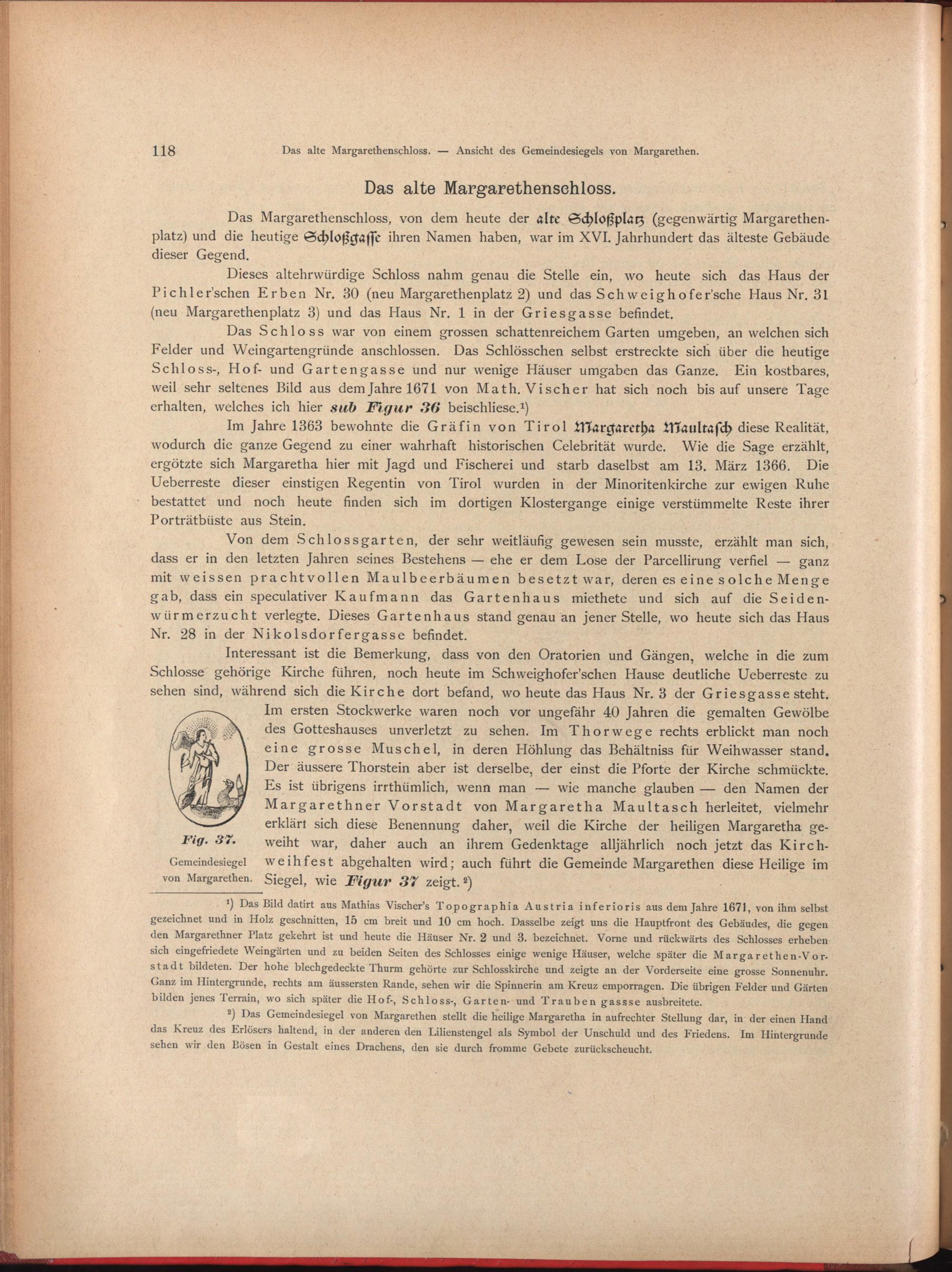 118 Das alte Margarethenschloss. — Ansicht des Gemeindesiegels von Margarethen.

Das alte Margarethenschloss.

Das Margarethenschloss, von dem heute der alte Schloßplatz (gegenwärtig Margarethenplatz) und die heutige Schloßgasse ihren Namen haben, war im XVI. Jahrhundert das älteste Gebäude dieser Gegend.

Dieses altehrwürdige Schloss nahm genau die Stelle ein, wo heute sich das Haus der Pichler'schen Erben Nr. 30 (neu Margarethenplatz 2) und das Schweighofer'sche Haus Nr. 31 (neu Margarethenplatz 3) und das Haus Nr. 1 in der Griesgasse befindet.

Das Schloss war von einem grossen schattenreichem Garten umgeben, an welchen sich Felder und Weingartengründe anschlossen. Das Schlösschen selbst erstreckte sich über die heutige Schloss-, Hof- und Gartengasse und nur wenige Häuser umgaben das Ganze. Ein kostbares, weil sehr seltenes Bild aus dem Jahre 1671 von Math. Vischer hat sich noch bis auf unsere Tage erhalten, welches ich hier sub Figur 36 beischliese.¹)

Im Jahre 1363 bewohnte die Gräfin von Tirol Margaretha Maultasch diese Realität, wodurch die ganze Gegend zu einer wahrhaft historischen Celebrität wurde. Wie die Sage erzählt, ergötzte sich Margaretha hier mit Jagd und Fischerei und starb daselbst am 13. März 1366. Die Ueberreste dieser einstigen Regentin von Tirol wurden in der Minoritenkirche zur ewigen Ruhe bestattet und noch heute finden sich im dortigen Klostergange einige verstümmelte Reste ihrer Porträtbüste aus Stein.

Von dem Schlossgarten, der sehr weitläufig gewesen sein musste, erzählt man sich, dass er in den letzten Jahren seines Bestehens — ehe er dem Lose der Parcellirung verfiel — ganz mit weissen prachtvollen Maulbeerbäumen besetzt war, deren es eine solche Menge gab, dass ein speculativer Kaufmann das Gartenhaus miethete und sich auf die Seidenwürmerzucht verlegte. Dieses Gartenhaus stand genau an jener Stelle, wo heute sich das Haus Nr. 28 in der Nikolsdorfergasse befindet.

Interessant ist die Bemerkung, dass von den Oratorien und Gängen, welche in die zum Schlosse gehörige Kirche führen, noch heute im Schweighofer'schen Hause deutliche Ueberreste zu sehen sind, während sich die Kirche dort befand, wo heute das Haus Nr. 3 der Griesgasse steht. Im ersten Stockwerke waren noch vor ungefähr 40 Jahren die gemalten Gewölbe des Gotteshauses unverletzt zu sehen. Im Thorwege rechts erblickt man noch eine grosse Muschel, in deren Höhlung das Behältniss für Weihwasser stand. Der äussere Thorstein aber ist derselbe, der einst die Pforte der Kirche schmückte. Es ist übrigens irrthümlich, wenn man — wie manche glauben — den Namen der Margarethner Vorstadt von Margaretha Maultasch herleitet, vielmehr erklärt sich diese Benennung daher, weil die Kirche der heiligen Margaretha geweiht war, daher auch an ihrem Gedenktage alljährlich noch jetzt das Kirchweihfest abgehalten wird; auch führt die Gemeinde Margarethen diese Heilige im Siegel, wie Figur 37 zeigt.²)

Fig. 37.
Gemeindesiegel von Margarethen.

¹) Das Bild datirt aus Mathias Vischer's Topographia Austria inferioris aus dem Jahre 1671, von ihm selbst gezeichnet und in Holz geschnitten, 15 cm breit und 10 cm hoch. Dasselbe zeigt uns die Hauptfront des Gebäudes, die gegen den Margarethner Platz gekehrt ist und heute die Häuser Nr. 2 und 3. bezeichnet. Vorne und rückwärts des Schlosses erheben sich eingefriedete Weingärten und zu beiden Seiten des Schlosses einige wenige Häuser, welche später die Margarethen-Vorstadt bildeten. Der hohe blechgedeckte Thurm gehörte zur Schlosskirche und zeigte an der Vorderseite eine grosse Sonnenuhr. Ganz im Hintergrunde, rechts am äussersten Rande, sehen wir die Spinnerin am Kreuz emporragen. Die übrigen Felder und Gärten bilden jenes Terrain, wo sich später die Hof-, Schloss-, Garten- und Trauben gassse ausbreitete.

²) Das Gemeindesiegel von Margarethen stellt die heilige Margaretha in aufrechter Stellung dar, in der einen Hand das Kreuz des Erlösers haltend, in der anderen den Lilienstengel als Symbol der Unschuld und des Friedens. Im Hintergrunde sehen wir den Bösen in Gestalt eines Drachens, den sie durch fromme Gebete zurückscheucht.